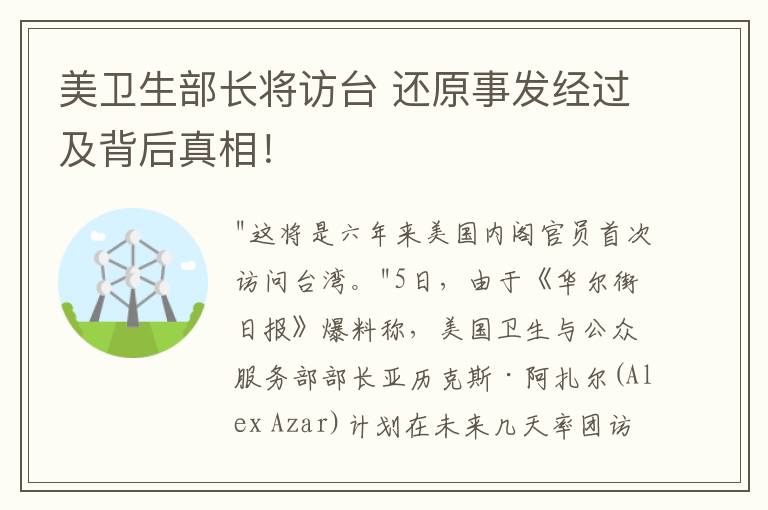 美卫生部长将访台 还原事发经过及背后真相!

"这将是六年来美国内阁官员首次访问台湾。"5日，由于《华尔街日报》爆料称，美国卫生与公众服务部部长亚历克斯·阿扎尔(Alex Azar)计划在未来几天率团访